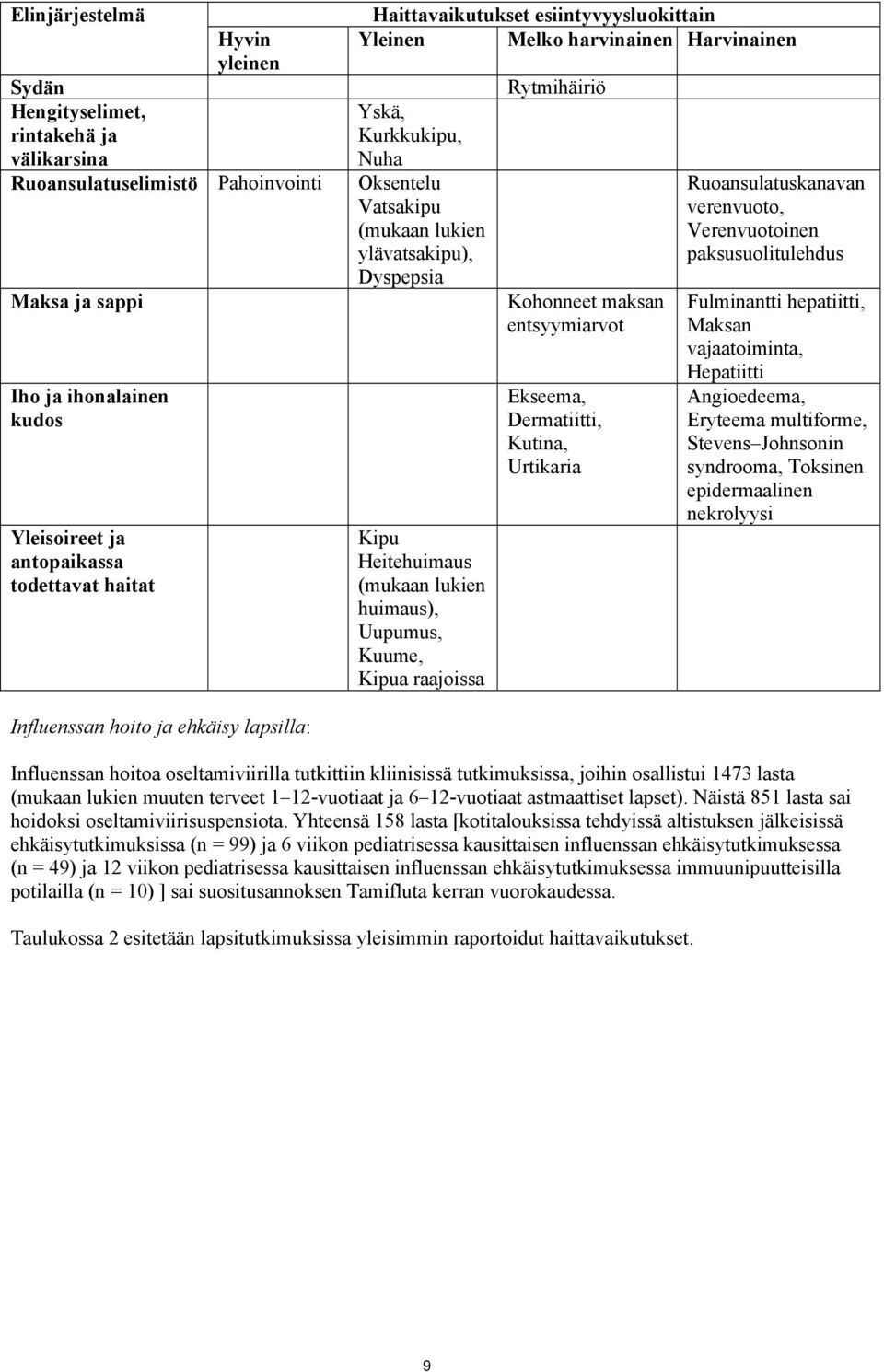 | Elinjärjestelmä | Haittavaikutukset esiintyvyysluokittain | | | |
|---|---|---|---|---|
| | Hyvin yleinen | Yleinen | Melko harvinainen | Harvinainen |
| Sydän | | | Rytmihäiriö | |
| Hengityselimet, rintakehä ja välikarsina | | Yskä, Kurkkukipu, Nuha | | |
| Ruoansulatuselimistö | Pahoinvointi | Oksentelu Vatsakipu (mukaan lukien ylävatsakipu), Dyspepsia | | Ruoansulatuskanavan verenvuoto, Verenvuotoinen paksusuolitulehdus |
| Maksa ja sappi | | | Kohonneet maksan entsyymiarvot | Fulminantti hepatiitti, Maksan vajaatoiminta, Hepatiitti |
| Iho ja ihonalainen kudos | | | Ekseema, Dermatiitti, Kutina, Urtikaria | Angioedeema, Eryteema multiforme, Stevens–Johnsonin syndrooma, Toksinen epidermaalinen nekrolyysi |
| Yleisoireet ja antopaikassa todettavat haitat | | Kipu Heitehuimaus (mukaan lukien huimaus), Uupumus, Kuume, Kipua raajoissa | | |

Influenssan hoito ja ehkäisy lapsilla:

Influenssan hoitoa oseltamiviirilla tutkittiin kliinisissä tutkimuksissa, joihin osallistui 1473 lasta (mukaan lukien muuten terveet 1–12-vuotiaat ja 6–12-vuotiaat astmaattiset lapset). Näistä 851 lasta sai hoidoksi oseltamiviirisuspensiota. Yhteensä 158 lasta [kotitalouksissa tehdyissä altistuksen jälkeisissä ehkäisytutkimuksissa (n = 99) ja 6 viikon pediatrisessa kausittaisen influenssan ehkäisytutkimuksessa (n = 49) ja 12 viikon pediatrisessa kausittaisen influenssan ehkäisytutkimuksessa immuunipuutteisilla potilailla (n = 10) ] sai suositusannoksen Tamifluta kerran vuorokaudessa.

Taulukossa 2 esitetään lapsitutkimuksissa yleisimmin raportoidut haittavaikutukset.

9